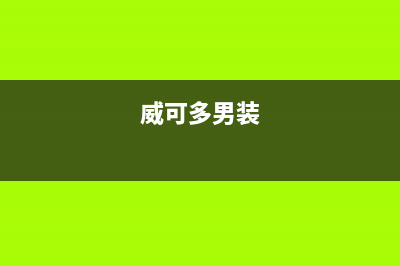 威可多男装